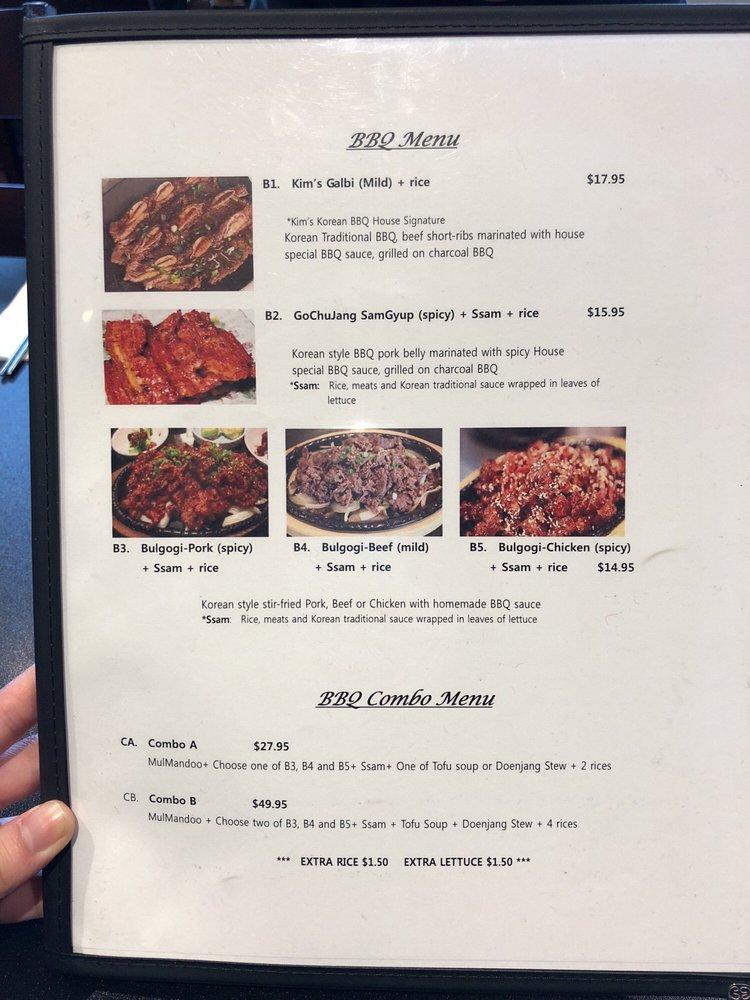 BBQ Menu

B1. Kim's Galbi (Mild) + rice $17.95

*Kim's Korean BBQ House Signature
Korean Traditional BBQ, beef short-ribs marinated with house special BBQ sauce, grilled on charcoal BBQ

B2. GoChuJang SamGyup (spicy) + Ssam + rice $15.95

Korean style BBQ pork belly marinated with spicy House special BBQ sauce, grilled on charcoal BBQ
*Ssam: Rice, meats and Korean traditional sauce wrapped in leaves of lettuce

B3. Bulgogi-Pork (spicy) + Ssam + rice

B4. Bulgogi-Beef (mild) + Ssam + rice

B5. Bulgogi-Chicken (spicy) + Ssam + rice $14.95

Korean style stir-fried Pork, Beef or Chicken with homemade BBQ sauce
*Ssam: Rice, meats and Korean traditional sauce wrapped in leaves of lettuce

BBQ Combo Menu

CA. Combo A $27.95
MulMandoo+ Choose one of B3, B4 and B5+ Ssam+ One of Tofu soup or Doenjang Stew + 2 rices

CB. Combo B $49.95
MulMandoo + Choose two of B3, B4 and B5+ Ssam + Tofu Soup + Doenjang Stew + 4 rices

*** EXTRA RICE $1.50 EXTRA LETTUCE $1.50 ***